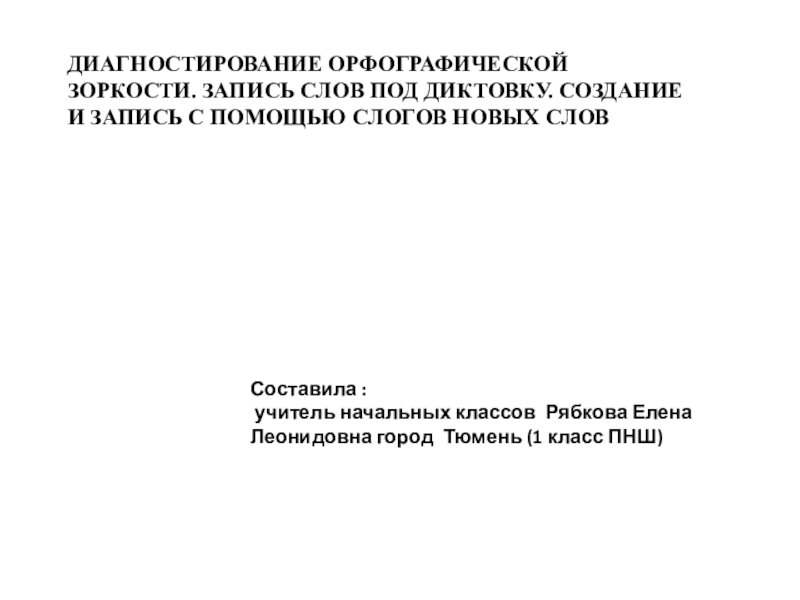 ДИАГНОСТИРОВАНИЕ ОРФОГРАФИЧЕСКОЙ ЗОРКОСТИ. ЗАПИСЬ СЛОВ ПОД ДИКТОВКУ. СОЗДАНИЕ И ЗАПИСЬ С ПОМОЩЬЮ СЛОГОВ НОВЫХ СЛОВ

Составила :
учитель начальных классов Рябкова Елена Леонидовна город Тюмень (1 класс ПНШ)